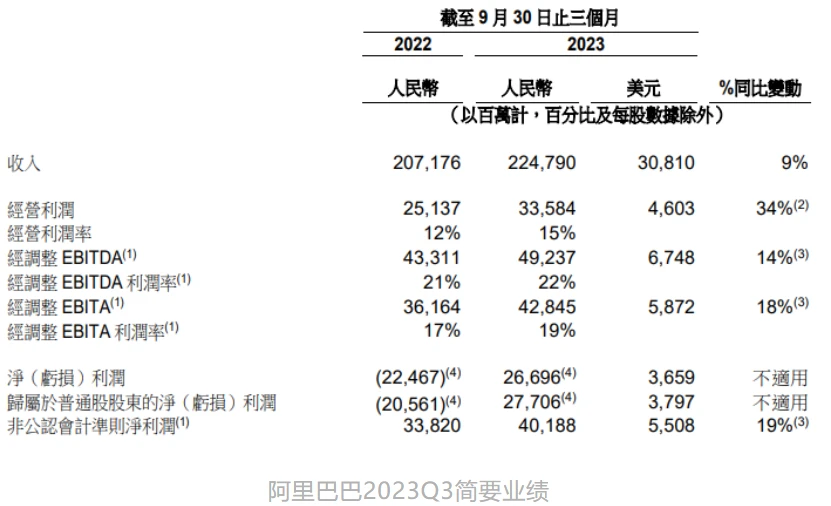 | | 截至9月30日止三個月 | | | |
|---|---|---|---|---|
| | 2022 | 2023 | | |
| | 人民幣 | 人民幣 | 美元 | %同比變動 |
| | (以百萬計,百分比及每股數據除外) | | | |
| 收入 | 207,176 | 224,790 | 30,810 | 9% |
| 經營利潤 | 25,137 | 33,584 | 4,603 | 34%$^{(2)}$ |
| 經營利潤率 | 12% | 15% | | |
| 經調整EBITDA$^{(1)}$ | 43,311 | 49,237 | 6,748 | 14%$^{(3)}$ |
| 經調整EBITDA利潤率$^{(1)}$ | 21% | 22% | | |
| 經調整EBITA$^{(1)}$ | 36,164 | 42,845 | 5,872 | 18%$^{(3)}$ |
| 經調整EBITA利潤率$^{(1)}$ | 17% | 19% | | |
| 淨(虧損)利潤 | (22,467)$^{(4)}$ | 26,696$^{(4)}$ | 3,659 | 不適用 |
| 歸屬於普通股股東的淨(虧損)利潤 | (20,561)$^{(4)}$ | 27,706$^{(4)}$ | 3,797 | 不適用 |
| 非公認會計準則淨利潤$^{(1)}$ | 33,820 | 40,188 | 5,508 | 19%$^{(3)}$ |

阿里巴巴2023Q3简要业绩